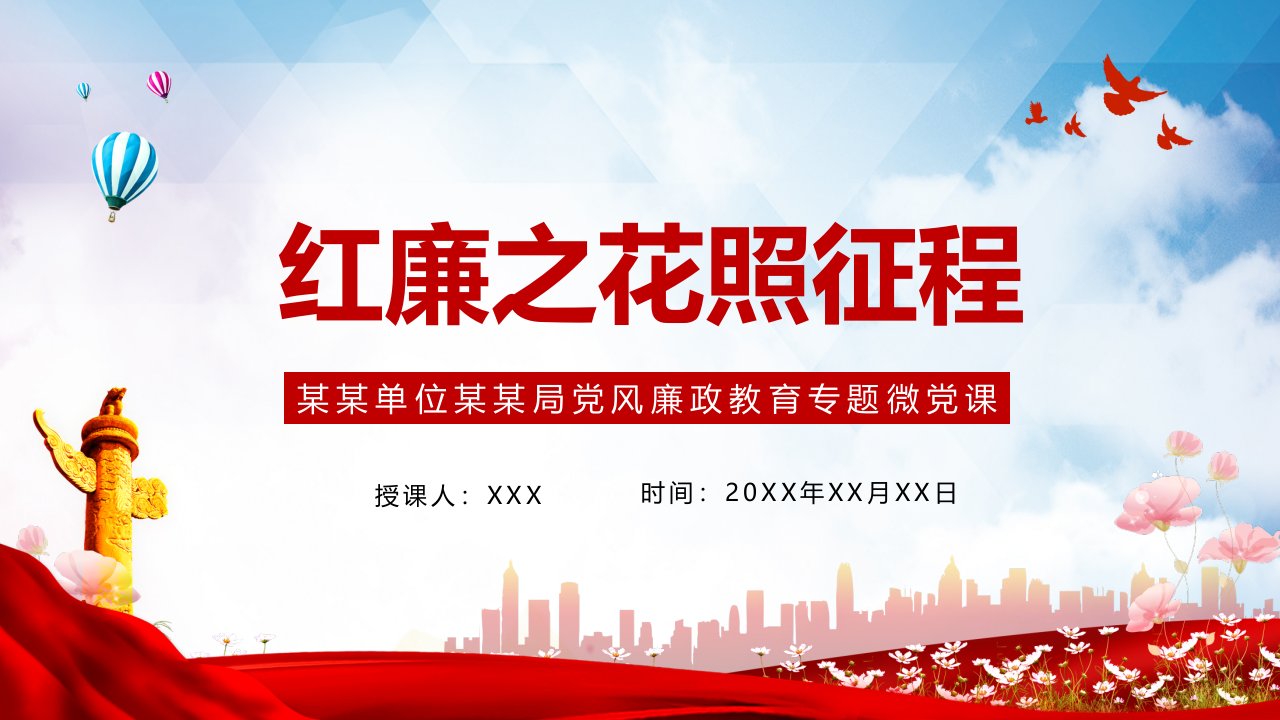 红廉之花照征程

某某单位某某局党风廉政教育专题微党课

授课人：XXX

时间：20XX年XX月XX日